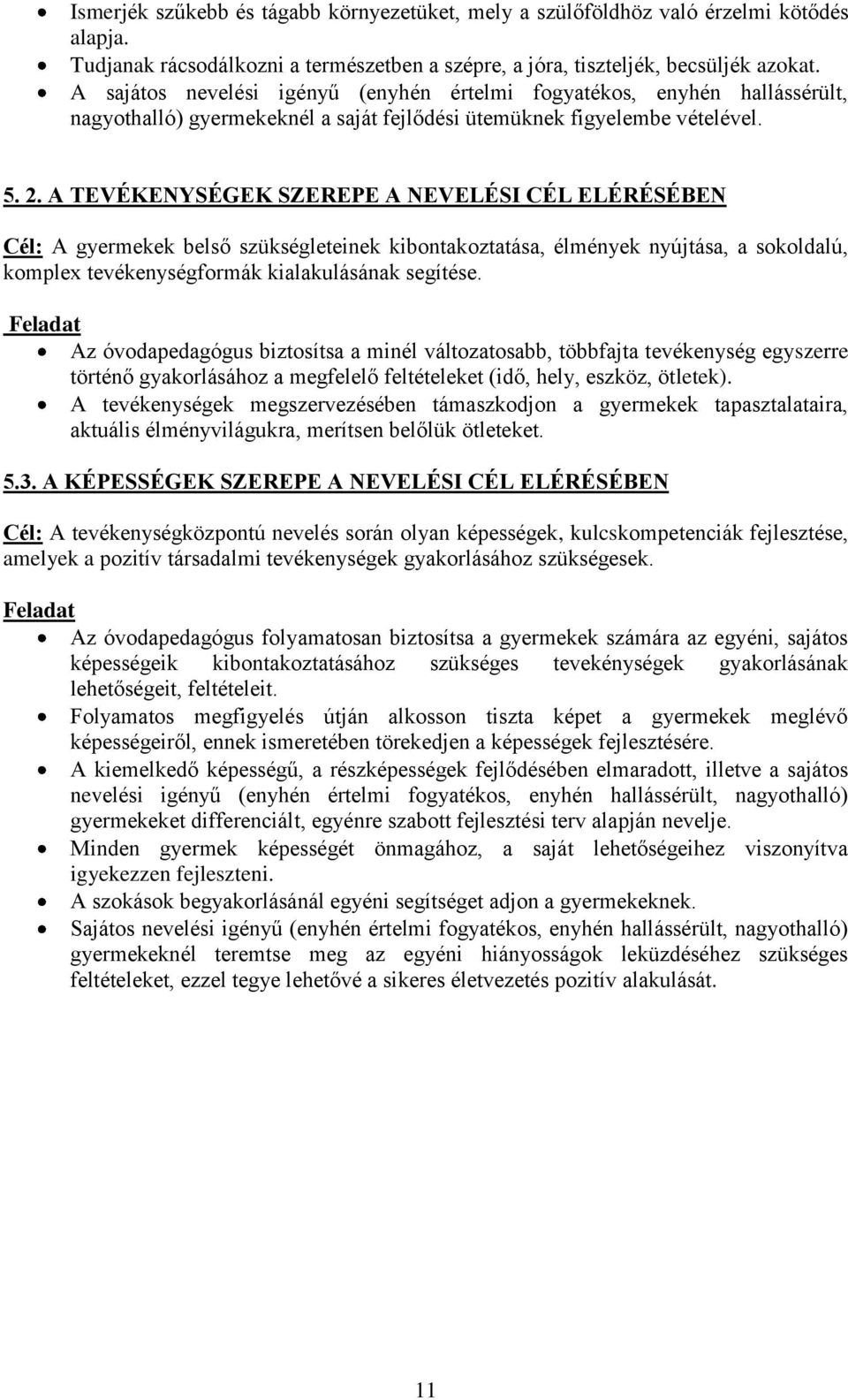 • Ismerjék szűkebb és tágabb környezetüket, mely a szülőföldhöz való érzelmi kötődés alapja.
• Tudjanak rácsodálkozni a természetben a szépre, a jóra, tiszteljék, becsüljék azokat.
• A sajátos nevelési igényű (enyhén értelmi fogyatékos, enyhén hallássérült, nagyothalló) gyermekeknél a saját fejlődési ütemüknek figyelembe vételével.

5. 2. A TEVÉKENYSÉGEK SZEREPE A NEVELÉSI CÉL ELÉRÉSÉBEN

Cél: A gyermekek belső szükségleteinek kibontakoztatása, élmények nyújtása, a sokoldalú, komplex tevékenységformák kialakulásának segítése.

Feladat
• Az óvodapedagógus biztosítsa a minél változatosabb, többfajta tevékenység egyszerre történő gyakorlásához a megfelelő feltételeket (idő, hely, eszköz, ötletek).
• A tevékenységek megszervezésében támaszkodjon a gyermekek tapasztalataira, aktuális élményvilágukra, merítsen belőlük ötleteket.

5.3. A KÉPESSÉGEK SZEREPE A NEVELÉSI CÉL ELÉRÉSÉBEN

Cél: A tevékenységközpontú nevelés során olyan képességek, kulcskompetenciák fejlesztése, amelyek a pozitív társadalmi tevékenységek gyakorlásához szükségesek.

Feladat
• Az óvodapedagógus folyamatosan biztosítsa a gyermekek számára az egyéni, sajátos képességeik kibontakoztatásához szükséges tevekénységek gyakorlásának lehetőségeit, feltételeit.
• Folyamatos megfigyelés útján alkosson tiszta képet a gyermekek meglévő képességeiről, ennek ismeretében törekedjen a képességek fejlesztésére.
• A kiemelkedő képességű, a részképességek fejlődésében elmaradott, illetve a sajátos nevelési igényű (enyhén értelmi fogyatékos, enyhén hallássérült, nagyothalló) gyermekeket differenciált, egyénre szabott fejlesztési terv alapján nevelje.
• Minden gyermek képességét önmagához, a saját lehetőségeihez viszonyítva igyekezzen fejleszteni.
• A szokások begyakorlásánál egyéni segítséget adjon a gyermekeknek.
• Sajátos nevelési igényű (enyhén értelmi fogyatékos, enyhén hallássérült, nagyothalló) gyermekeknél teremtse meg az egyéni hiányosságok leküzdéséhez szükséges feltételeket, ezzel tegye lehetővé a sikeres életvezetés pozitív alakulását.

11